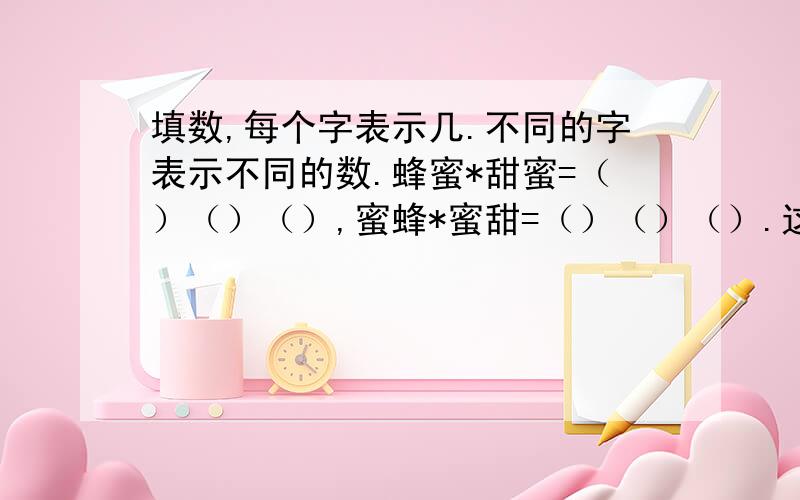 填数,每个字表示几.不同的字表示不同的数.蜂蜜*甜蜜=（）（）（）,蜜蜂*蜜甜=（）（）（）.这